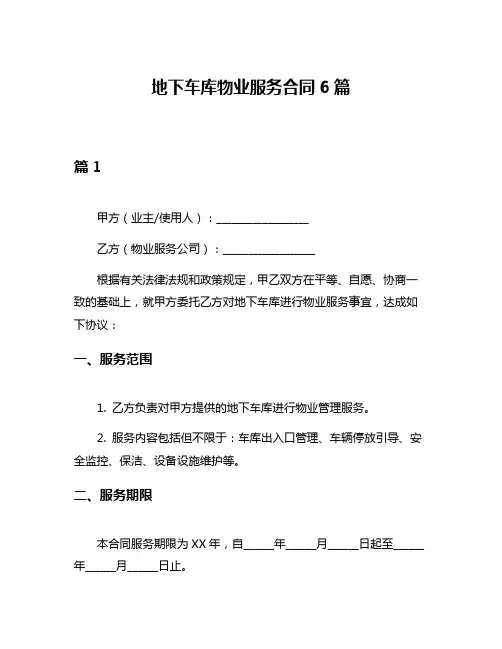 地下车库物业服务合同 6 篇

篇 1

甲方（业主/使用人）：________________

乙方（物业服务公司）：________________

根据有关法律法规和政策规定，甲乙双方在平等、自愿、协商一致的基础上，就甲方委托乙方对地下车库进行物业服务事宜，达成如下协议：

一、服务范围

1. 乙方负责对甲方提供的地下车库进行物业管理服务。

2. 服务内容包括但不限于：车库出入口管理、车辆停放引导、安全监控、保洁、设备设施维护等。

二、服务期限

本合同服务期限为 XX 年，自_____年_____月_____日起至_____年_____月_____日止。